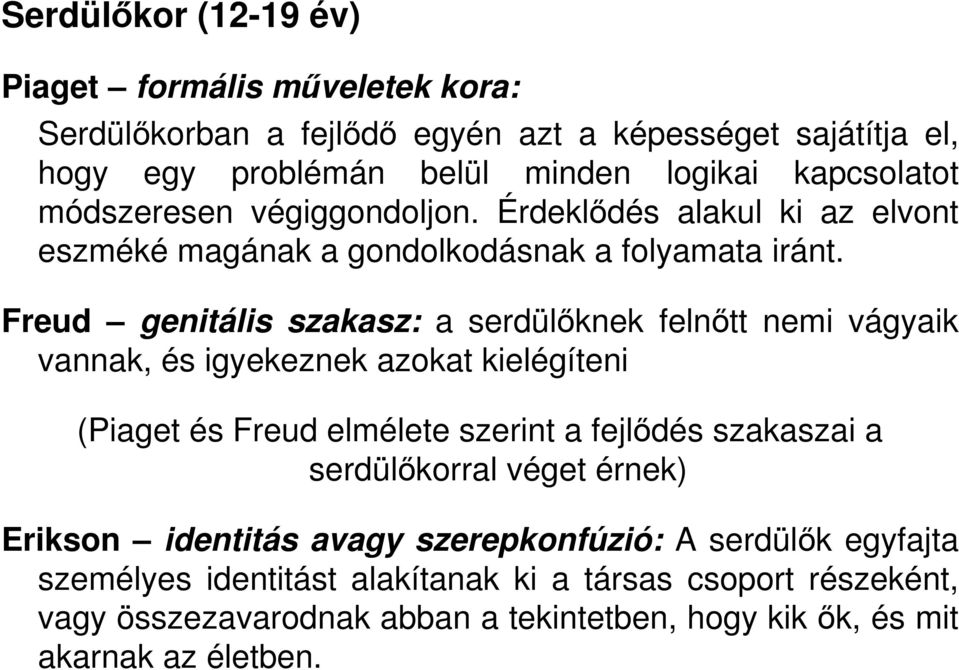 Serdülőkor (12-19 év)

Piaget – formális műveletek kora:

Serdülőkorban a fejlődő egyén azt a képességet sajátítja el, hogy egy problémán belül minden logikai kapcsolatot módszeresen végiggondoljon. Érdeklődés alakul ki az elvont eszméké magának a gondolkodásnak a folyamata iránt.

Freud – genitális szakasz: a serdülőknek felnőtt nemi vágyaik vannak, és igyekeznek azokat kielégíteni

(Piaget és Freud elmélete szerint a fejlődés szakaszai a serdülőkorral véget érnek)

Erikson – identitás avagy szerepkonfúzió: A serdülők egyfajta személyes identitást alakítanak ki a társas csoport részeként, vagy összezavarodnak abban a tekintetben, hogy kik ők, és mit akarnak az életben.